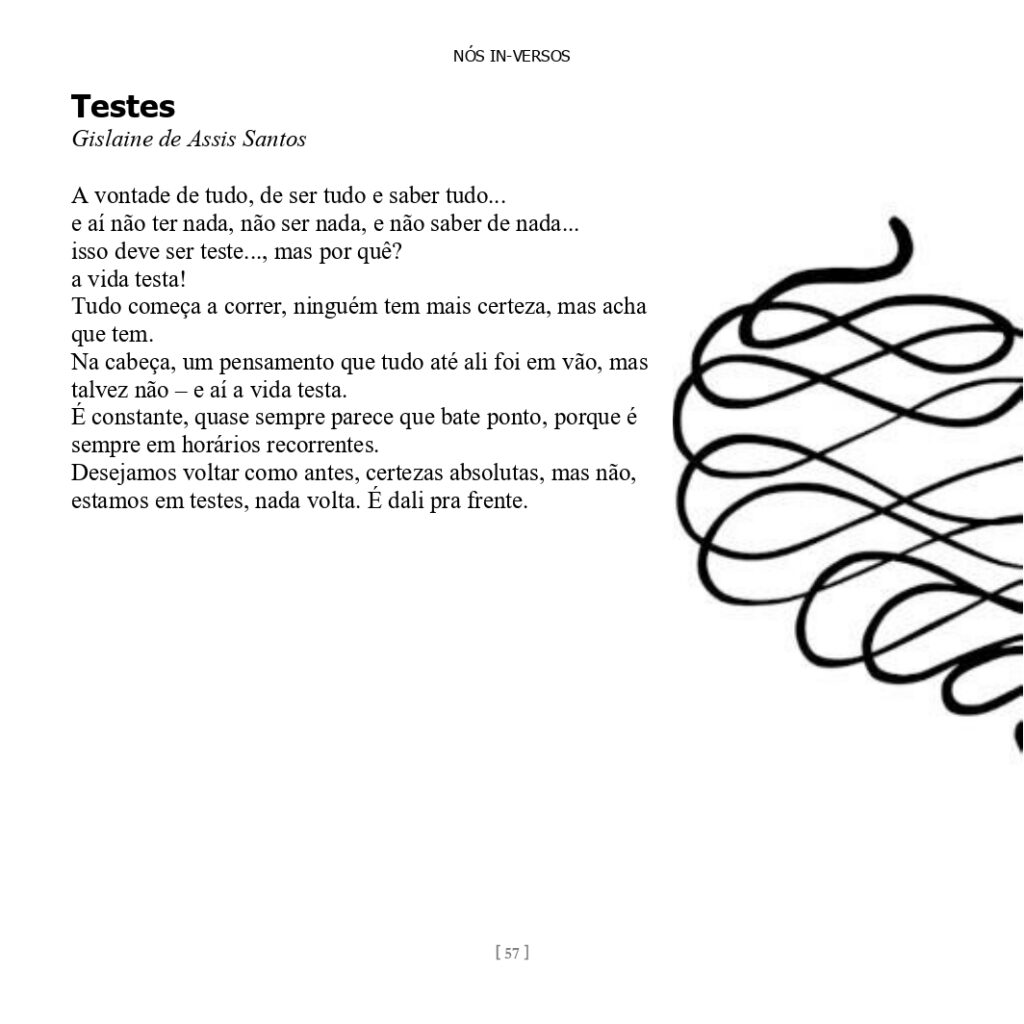 NÓS IN-VERSOS

Testes
Gislaine de Assis Santos

A vontade de tudo, de ser tudo e saber tudo...
e aí não ter nada, não ser nada, e não saber de nada...
isso deve ser teste..., mas por quê?
a vida testa!
Tudo começa a correr, ninguém tem mais certeza, mas acha que tem.
Na cabeça, um pensamento que tudo até ali foi em vão, mas talvez não – e aí a vida testa.
É constante, quase sempre parece que bate ponto, porque é sempre em horários recorrentes.
Desejamos voltar como antes, certezas absolutas, mas não, estamos em testes, nada volta. É dali pra frente.

[ 57 ]